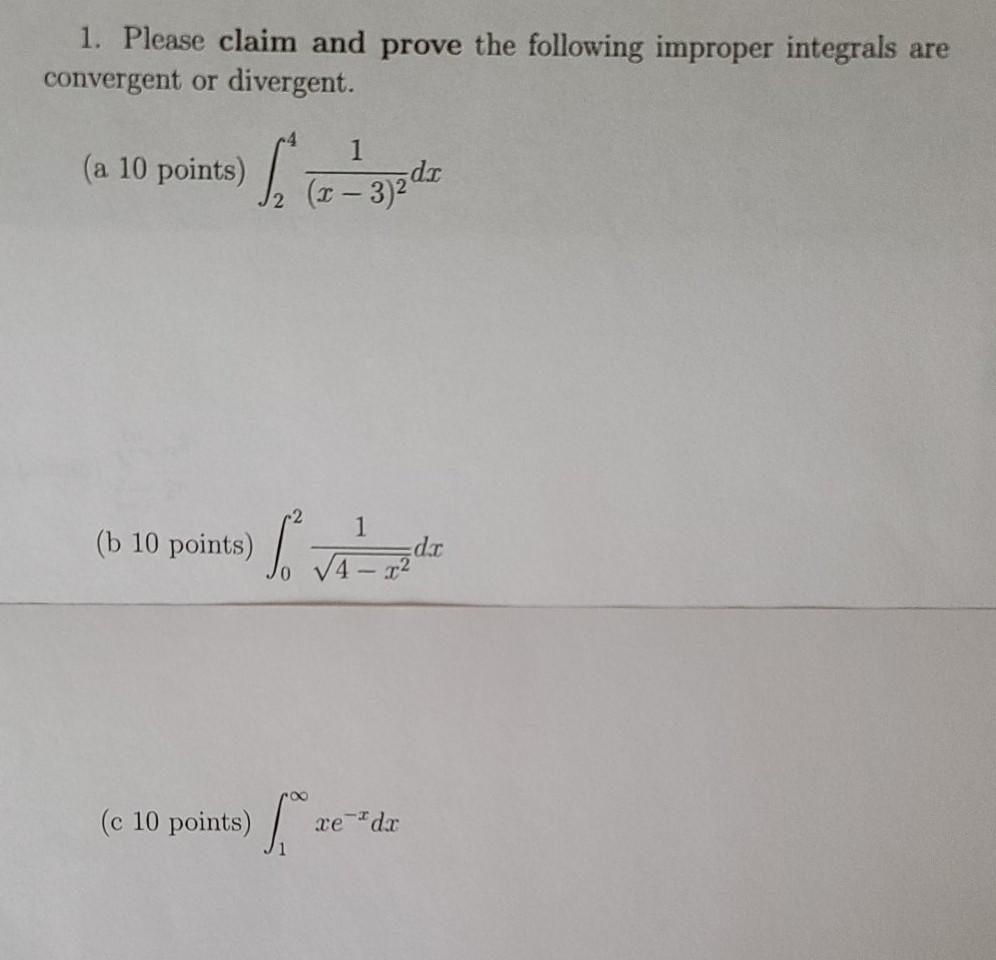 1. Please claim and prove the following improper integrals are convergent or divergent.

(a 10 points) $\int_2^4 \frac{1}{(x-3)^2}dx$

(b 10 points) $\int_0^2 \frac{1}{\sqrt{4-x^2}}dx$

(c 10 points) $\int_1^\infty xe^{-x}dx$